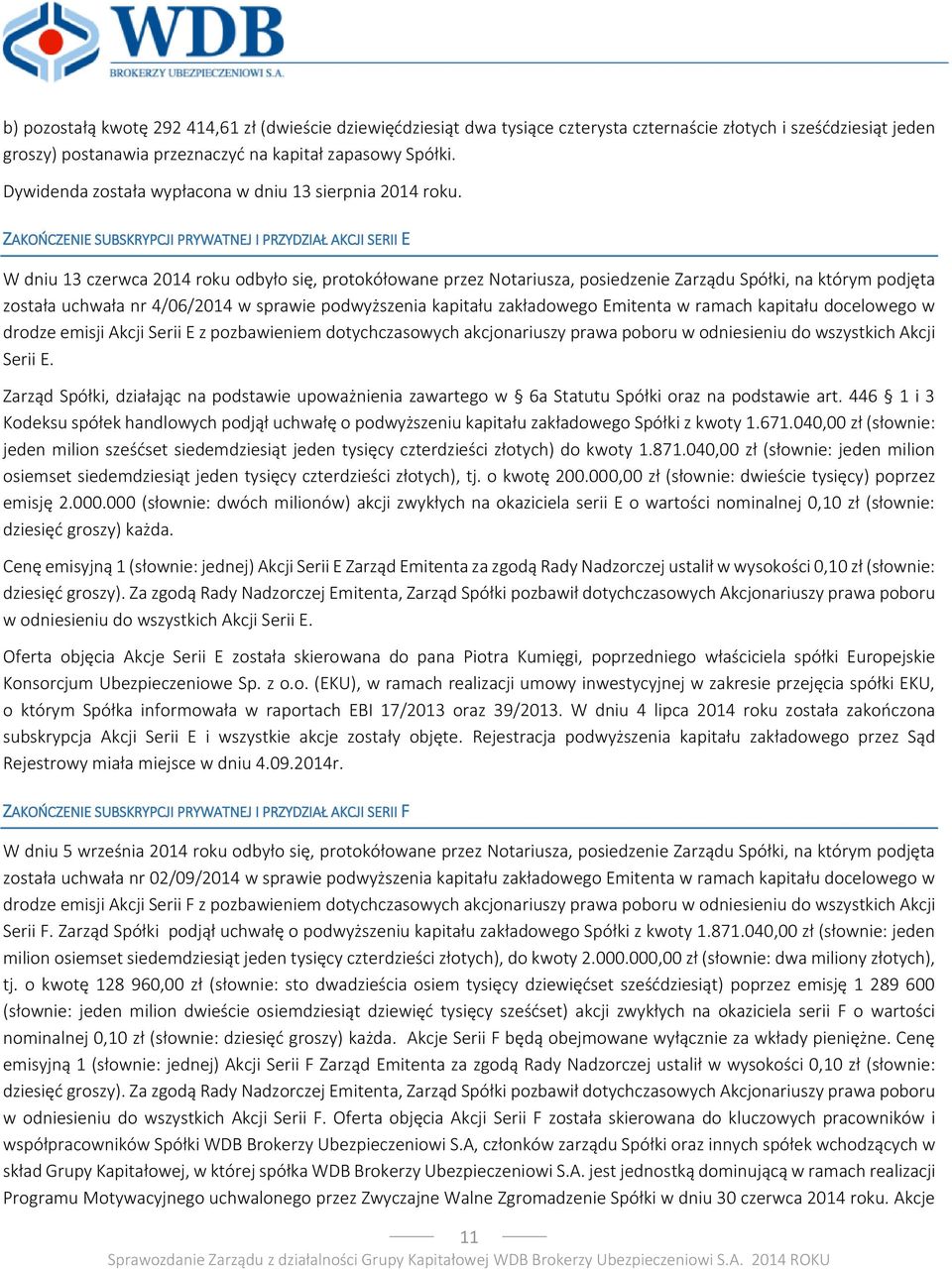 WDB
BROKERZY UBEZPIECZENIOWI S.A.

b) pozostałą kwotę 292 414,61 zł (dwieście dziewięćdziesiąt dwa tysiące czterysta czternaście złotych i sześćdziesiąt jeden groszy) postanawia przeznaczyć na kapitał zapasowy Spółki.

Dywidenda została wypłacona w dniu 13 sierpnia 2014 roku.

ZAKOŃCZENIE SUBSKRYPCJI PRYWATNEJ I PRZYDZIAŁ AKCJI SERII E

W dniu 13 czerwca 2014 roku odbyło się, protokółowane przez Notariusza, posiedzenie Zarządu Spółki, na którym podjęta została uchwała nr 4/06/2014 w sprawie podwyższenia kapitału zakładowego Emitenta w ramach kapitału docelowego w drodze emisji Akcji Serii E z pozbawieniem dotychczasowych akcjonariuszy prawa poboru w odniesieniu do wszystkich Akcji Serii E.

Zarząd Spółki, działając na podstawie upoważnienia zawartego w § 6a Statutu Spółki oraz na podstawie art. 446 § 1 i 3 Kodeksu spółek handlowych podjął uchwałę o podwyższeniu kapitału zakładowego Spółki z kwoty 1.671.040,00 zł (słownie: jeden milion sześćset siedemdziesiąt jeden tysięcy czterdzieści złotych) do kwoty 1.871.040,00 zł (słownie: jeden milion osiemset siedemdziesiąt jeden tysięcy czterdzieści złotych), tj. o kwotę 200.000,00 zł (słownie: dwieście tysięcy) poprzez emisję 2.000.000 (słownie: dwóch milionów) akcji zwykłych na okaziciela serii E o wartości nominalnej 0,10 zł (słownie: dziesięć groszy) każda.

Cenę emisyjną 1 (słownie: jednej) Akcji Serii E Zarząd Emitenta za zgodą Rady Nadzorczej ustalił w wysokości 0,10 zł (słownie: dziesięć groszy). Za zgodą Rady Nadzorczej Emitenta, Zarząd Spółki pozbawił dotychczasowych Akcjonariuszy prawa poboru w odniesieniu do wszystkich Akcji Serii E.

Oferta objęcia Akcje Serii E została skierowana do pana Piotra Kumięgi, poprzedniego właściciela spółki Europejskie Konsorcjum Ubezpieczeniowe Sp. z o.o. (EKU), w ramach realizacji umowy inwestycyjnej w zakresie przejęcia spółki EKU, o którym Spółka informowała w raportach EBI 17/2013 oraz 39/2013. W dniu 4 lipca 2014 roku została zakończona subskrypcja Akcji Serii E i wszystkie akcje zostały objęte. Rejestracja podwyższenia kapitału zakładowego przez Sąd Rejestrowy miała miejsce w dniu 4.09.2014r.

ZAKOŃCZENIE SUBSKRYPCJI PRYWATNEJ I PRZYDZIAŁ AKCJI SERII F

W dniu 5 września 2014 roku odbyło się, protokółowane przez Notariusza, posiedzenie Zarządu Spółki, na którym podjęta została uchwała nr 02/09/2014 w sprawie podwyższenia kapitału zakładowego Emitenta w ramach kapitału docelowego w drodze emisji Akcji Serii F z pozbawieniem dotychczasowych akcjonariuszy prawa poboru w odniesieniu do wszystkich Akcji Serii F. Zarząd Spółki podjął uchwałę o podwyższeniu kapitału zakładowego Spółki z kwoty 1.871.040,00 zł (słownie: jeden milion osiemset siedemdziesiąt jeden tysięcy czterdzieści złotych), do kwoty 2.000.000,00 zł (słownie: dwa miliony złotych), tj. o kwotę 128 960,00 zł (słownie: sto dwadzieścia osiem tysięcy dziewięćset sześćdziesiąt) poprzez emisję 1 289 600 (słownie: jeden milion dwieście osiemdziesiąt dziewięć tysięcy sześćset) akcji zwykłych na okaziciela serii F o wartości nominalnej 0,10 zł (słownie: dziesięć groszy) każda. Akcje Serii F będą obejmowane wyłącznie za wkłady pieniężne. Cenę emisyjną 1 (słownie: jednej) Akcji Serii F Zarząd Emitenta za zgodą Rady Nadzorczej ustalił w wysokości 0,10 zł (słownie: dziesięć groszy). Za zgodą Rady Nadzorczej Emitenta, Zarząd Spółki pozbawił dotychczasowych Akcjonariuszy prawa poboru w odniesieniu do wszystkich Akcji Serii F. Oferta objęcia Akcji Serii F została skierowana do kluczowych pracowników i współpracowników Spółki WDB Brokerzy Ubezpieczeniowi S.A, członków zarządu Spółki oraz innych spółek wchodzących w skład Grupy Kapitałowej, w której spółka WDB Brokerzy Ubezpieczeniowi S.A. jest jednostką dominującą w ramach realizacji Programu Motywacyjnego uchwalonego przez Zwyczajne Walne Zgromadzenie Spółki w dniu 30 czerwca 2014 roku. Akcje

11

Sprawozdanie Zarządu z działalności Grupy Kapitałowej WDB Brokerzy Ubezpieczeniowi S.A. 2014 ROKU